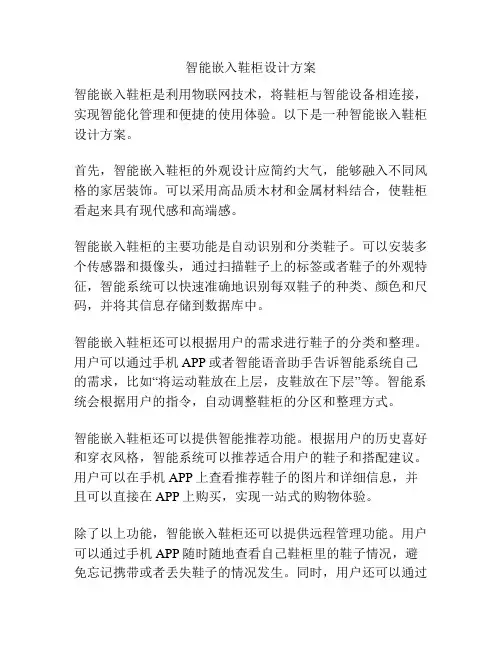 智能嵌入鞋柜设计方案

智能嵌入鞋柜是利用物联网技术，将鞋柜与智能设备相连接，实现智能化管理和便捷的使用体验。以下是一种智能嵌入鞋柜设计方案。

首先，智能嵌入鞋柜的外观设计应简约大气，能够融入不同风格的家居装饰。可以采用高品质木材和金属材料结合，使鞋柜看起来具有现代感和高端感。

智能嵌入鞋柜的主要功能是自动识别和分类鞋子。可以安装多个传感器和摄像头，通过扫描鞋子上的标签或者鞋子的外观特征，智能系统可以快速准确地识别每双鞋子的种类、颜色和尺码，并将其信息存储到数据库中。

智能嵌入鞋柜还可以根据用户的需求进行鞋子的分类和整理。用户可以通过手机 APP 或者智能语音助手告诉智能系统自己的需求，比如“将运动鞋放在上层，皮鞋放在下层”等。智能系统会根据用户的指令，自动调整鞋柜的分区和整理方式。

智能嵌入鞋柜还可以提供智能推荐功能。根据用户的历史喜好和穿衣风格，智能系统可以推荐适合用户的鞋子和搭配建议。用户可以在手机 APP 上查看推荐鞋子的图片和详细信息，并且可以直接在 APP 上购买，实现一站式的购物体验。

除了以上功能，智能嵌入鞋柜还可以提供远程管理功能。用户可以通过手机 APP 随时随地查看自己鞋柜里的鞋子情况，避免忘记携带或者丢失鞋子的情况发生。同时，用户还可以通过